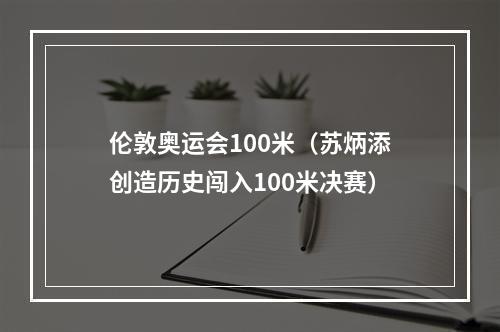 伦敦奥运会100米（苏炳添创造历史闯入100米决赛）